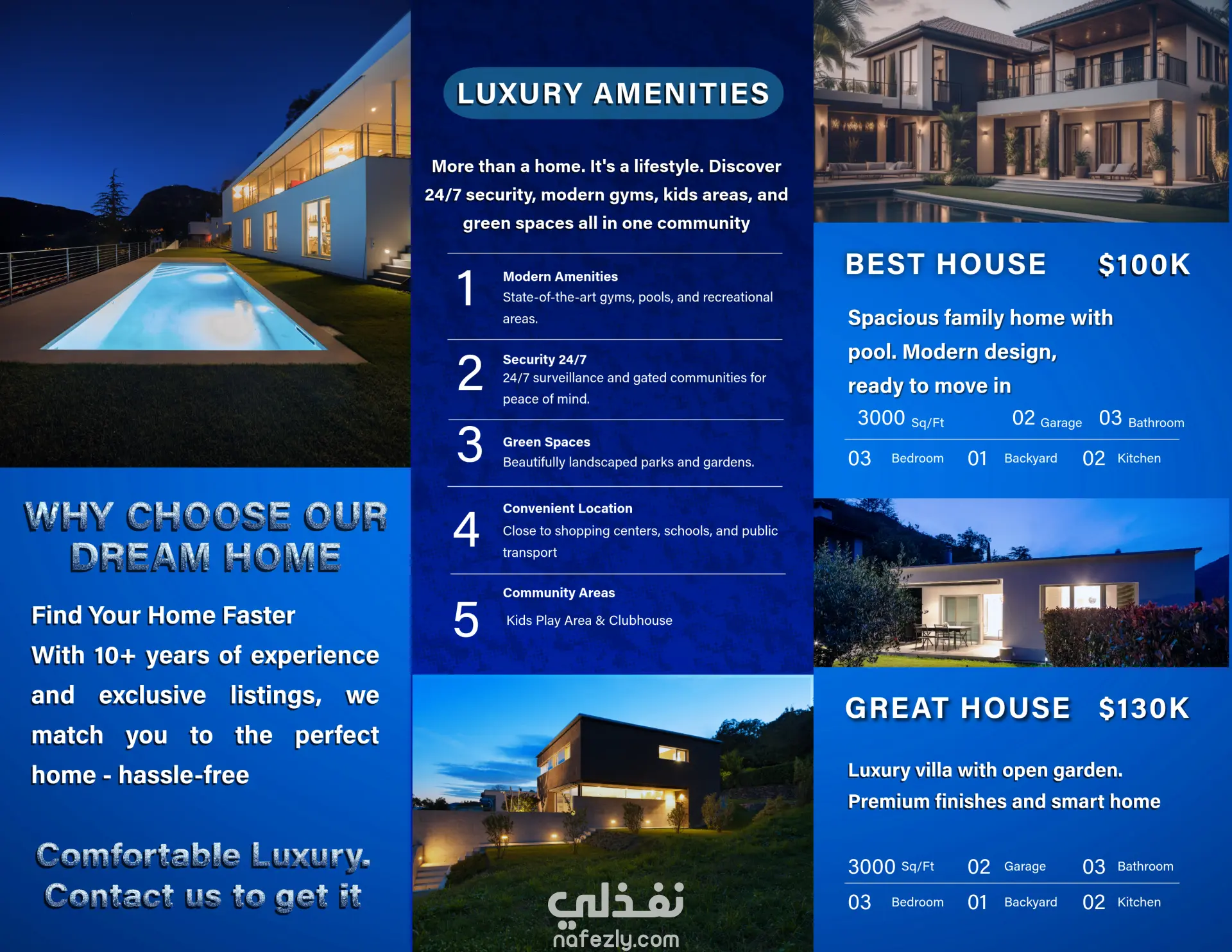 WHY CHOOSE OUR DREAM HOME

Find Your Home Faster
With 10+ years of experience and exclusive listings, we match you to the perfect home - hassle-free

Comfortable Luxury.
Contact us to get it

LUXURY AMENITIES

More than a home. It's a lifestyle. Discover 24/7 security, modern gyms, kids areas, and green spaces all in one community

1 Modern Amenities
State-of-the-art gyms, pools, and recreational areas.

2 Security 24/7
24/7 surveillance and gated communities for peace of mind.

3 Green Spaces
Beautifully landscaped parks and gardens.

4 Convenient Location
Close to shopping centers, schools, and public transport

5 Community Areas
Kids Play Area & Clubhouse

نفذلي
nafezly.com

BEST HOUSE $100K

Spacious family home with pool. Modern design, ready to move in

3000 Sq/Ft 02 Garage 03 Bathroom
03 Bedroom 01 Backyard 02 Kitchen

GREAT HOUSE $130K

Luxury villa with open garden. Premium finishes and smart home

3000 Sq/Ft 02 Garage 03 Bathroom
03 Bedroom 01 Backyard 02 Kitchen